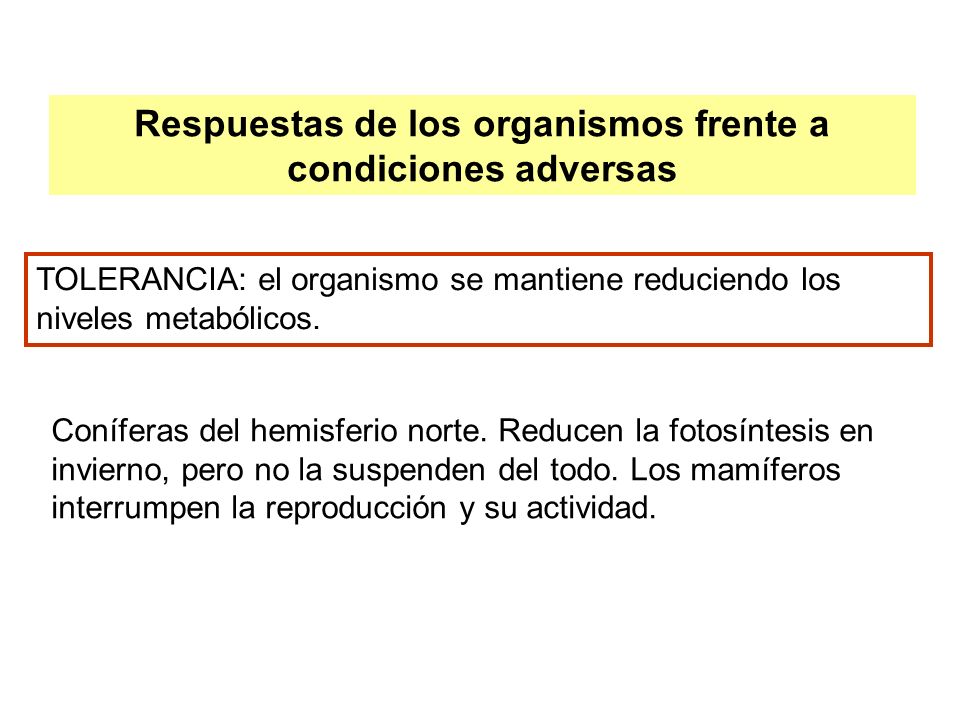 Respuestas de los organismos frente a condiciones adversas

TOLERANCIA: el organismo se mantiene reduciendo los niveles metabólicos.

Coníferas del hemisferio norte. Reducen la fotosíntesis en invierno, pero no la suspenden del todo. Los mamíferos interrumpen la reproducción y su actividad.